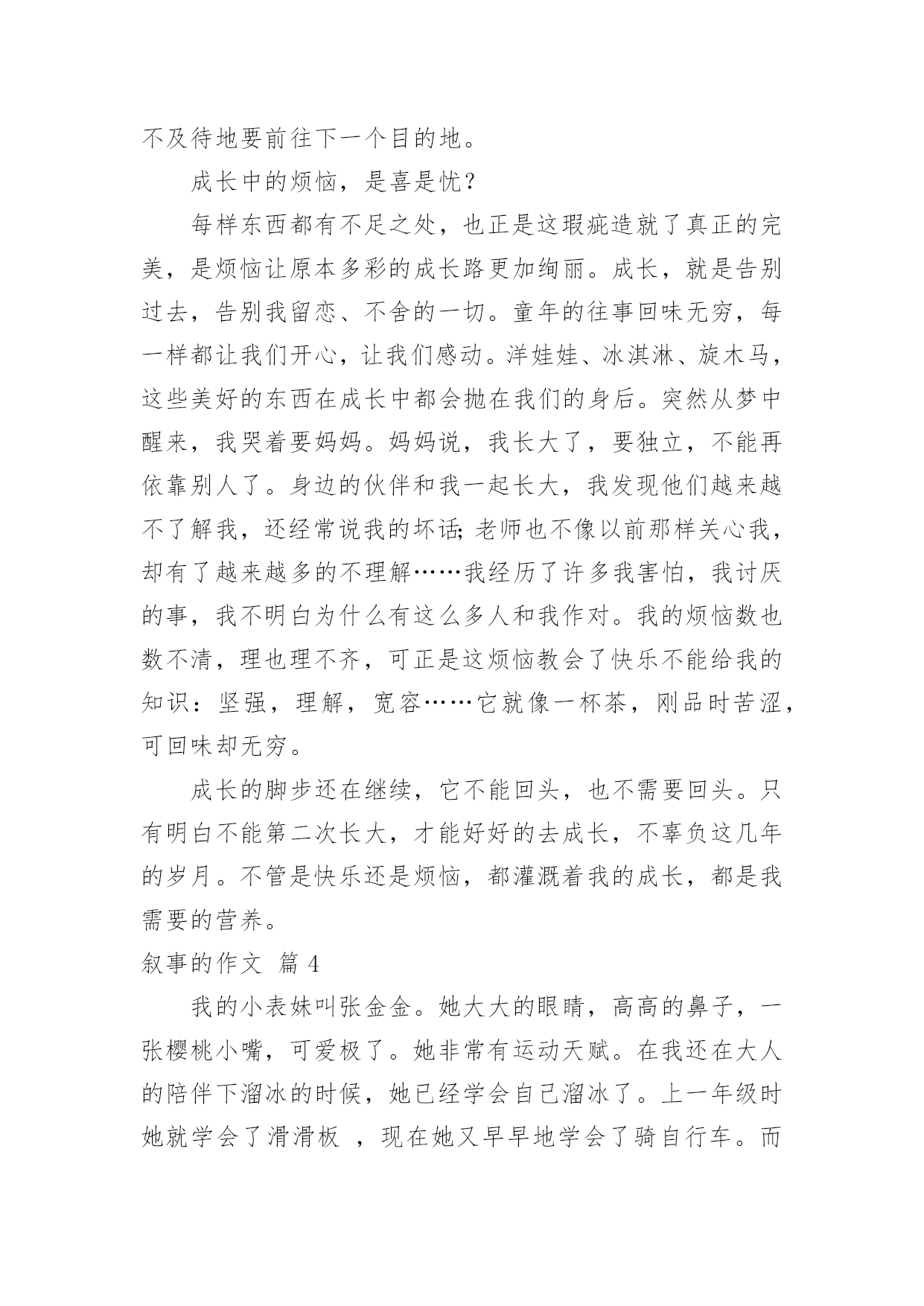 不及待地要前往下一个目的地。

成长中的烦恼，是喜是忧？

每样东西都有不足之处，也正是这瑕疵造就了真正的完美，是烦恼让原本多彩的成长路更加绚丽。成长，就是告别过去，告别我留恋、不舍的一切。童年的往事回味无穷，每一样都让我们开心，让我们感动。洋娃娃、冰淇淋、旋木马，这些美好的东西在成长中都会抛在我们的身后。突然从梦中醒来，我哭着要妈妈。妈妈说，我长大了，要独立，不能再依靠别人了。身边的伙伴和我一起长大，我发现他们越来越不了解我，还经常说我的坏话;老师也不像以前那样关心我，却有了越来越多的不理解……我经历了许多我害怕，我讨厌的事，我不明白为什么有这么多人和我作对。我的烦恼数也数不清，理也理不齐，可正是这烦恼教会了快乐不能给我的知识：坚强，理解，宽容……它就像一杯茶，刚品时苦涩，可回味却无穷。

成长的脚步还在继续，它不能回头，也不需要回头。只有明白不能第二次长大，才能好好的去成长，不辜负这几年的岁月。不管是快乐还是烦恼，都灌溉着我的成长，都是我需要的营养。

叙事的作文 篇 4

我的小表妹叫张金金。她大大的眼睛，高高的鼻子，一张樱桃小嘴，可爱极了。她非常有运动天赋。在我还在大人的陪伴下溜冰的时候，她已经学会自己溜冰了。上一年级时她就学会了滑滑板 ，现在她又早早地学会了骑自行车。而